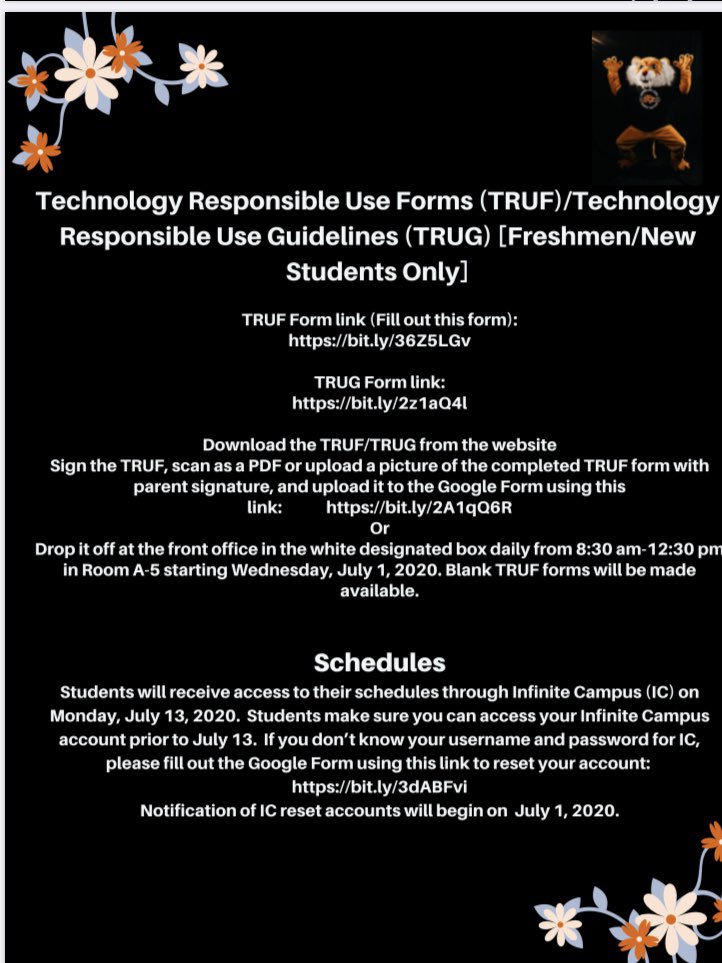 Technology Responsible Use Forms (TRUF)/Technology Responsible Use Guidelines (TRUG) [Freshmen/New Students Only]

TRUF Form link (Fill out this form):
https://bit.ly/36Z5LGv

TRUG Form link:
https://bit.ly/2z1aQ4l

Download the TRUF/TRUG from the website
Sign the TRUF, scan as a PDF or upload a picture of the completed TRUF form with parent signature, and upload it to the Google Form using this link: https://bit.ly/2A1qQ6R
Or
Drop it off at the front office in the white designated box daily from 8:30 am-12:30 pm in Room A-5 starting Wednesday, July 1, 2020. Blank TRUF forms will be made available.

Schedules
Students will receive access to their schedules through Infinite Campus (IC) on Monday, July 13, 2020. Students make sure you can access your Infinite Campus account prior to July 13. If you don't know your username and password for IC, please fill out the Google Form using this link to reset your account:
https://bit.ly/3dABFvi
Notification of IC reset accounts will begin on July 1, 2020.